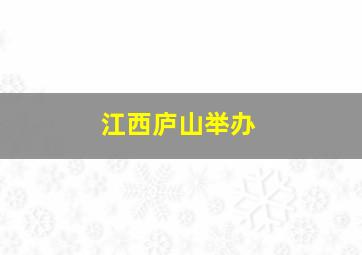 江西庐山举办